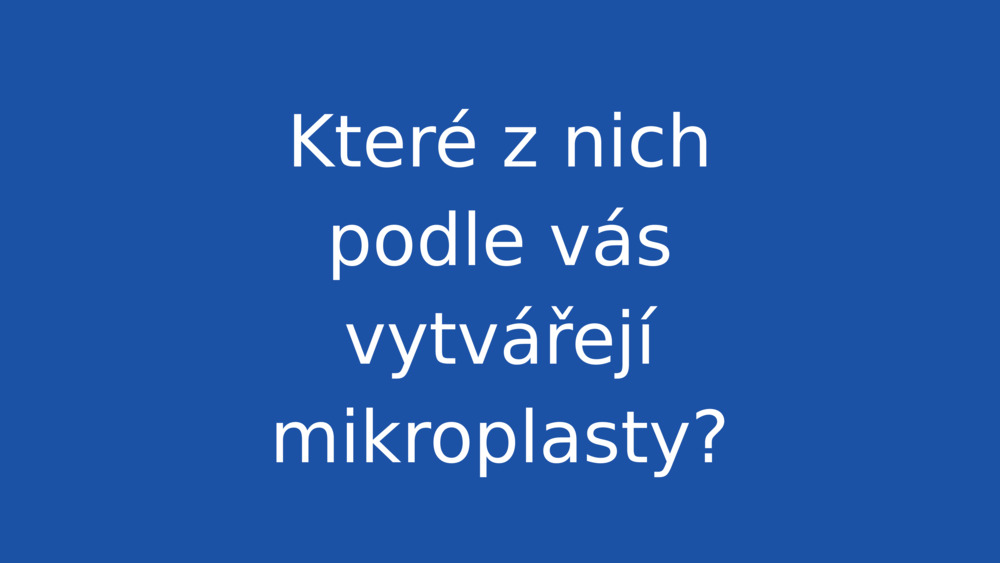 Které z nich podle vás vytvářejí mikroplasty?